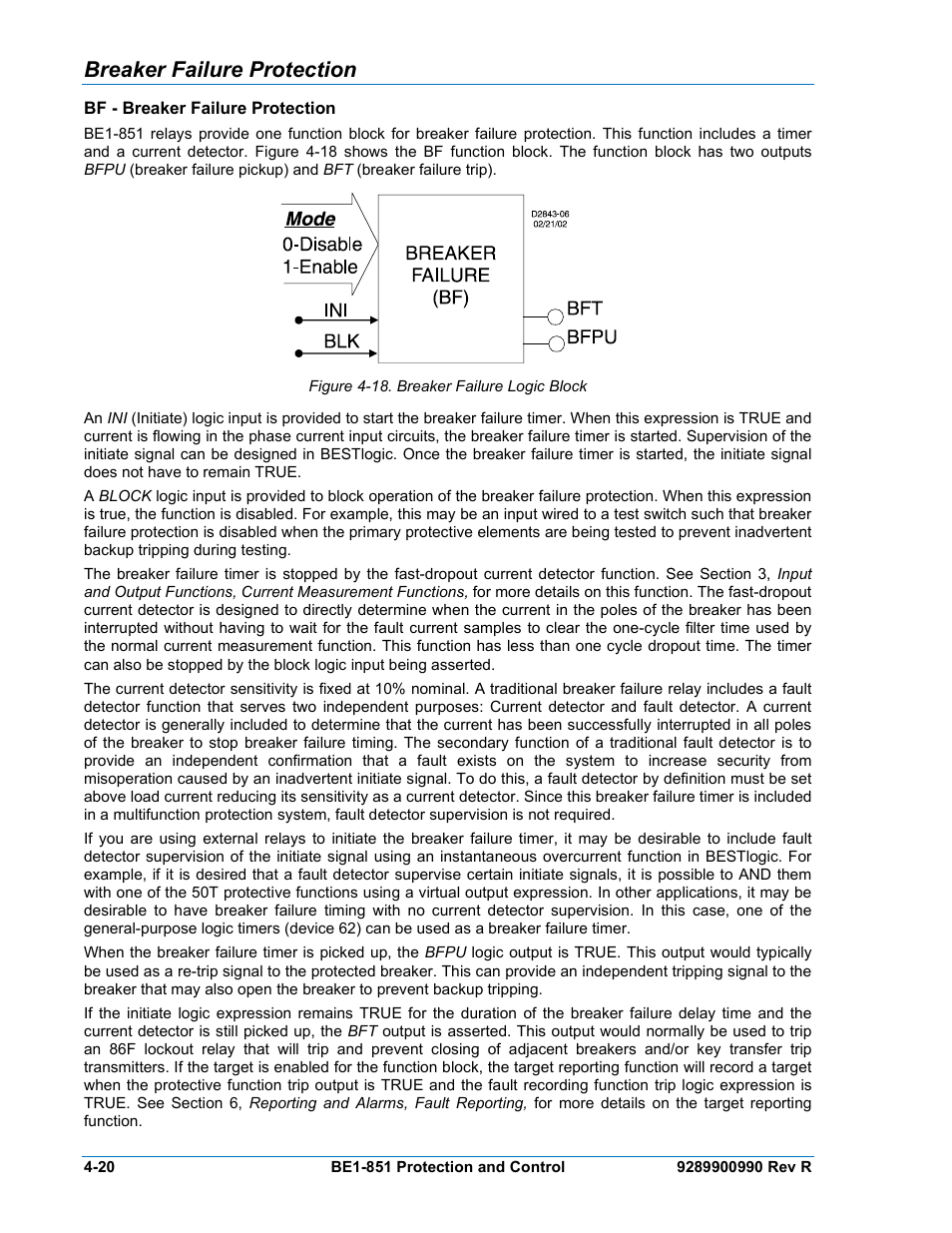 Breaker Failure Protection

BF - Breaker Failure Protection

BE1-851 relays provide one function block for breaker failure protection. This function includes a timer and a current detector. Figure 4-18 shows the BF function block. The function block has two outputs BFPU (breaker failure pickup) and BFT (breaker failure trip).

Mode
0-Disable
1-Enable
INI
BLK
BREAKER FAILURE (BF)
D2843-06
02/21/02
BFT
BFPU

Figure 4-18. Breaker Failure Logic Block

An INI (Initiate) logic input is provided to start the breaker failure timer. When this expression is TRUE and current is flowing in the phase current input circuits, the breaker failure timer is started. Supervision of the initiate signal can be designed in BESTlogic. Once the breaker failure timer is started, the initiate signal does not have to remain TRUE.

A BLOCK logic input is provided to block operation of the breaker failure protection. When this expression is true, the function is disabled. For example, this may be an input wired to a test switch such that breaker failure protection is disabled when the primary protective elements are being tested to prevent inadvertent backup tripping during testing.

The breaker failure timer is stopped by the fast-dropout current detector function. See Section 3, Input and Output Functions, Current Measurement Functions, for more details on this function. The fast-dropout current detector is designed to directly determine when the current in the poles of the breaker has been interrupted without having to wait for the fault current samples to clear the one-cycle filter time used by the normal current measurement function. This function has less than one cycle dropout time. The timer can also be stopped by the block logic input being asserted.

The current detector sensitivity is fixed at 10% nominal. A traditional breaker failure relay includes a fault detector function that serves two independent purposes: Current detector and fault detector. A current detector is generally included to determine that the current has been successfully interrupted in all poles of the breaker to stop breaker failure timing. The secondary function of a traditional fault detector is to provide an independent confirmation that a fault exists on the system to increase security from misoperation caused by an inadvertent initiate signal. To do this, a fault detector by definition must be set above load current reducing its sensitivity as a current detector. Since this breaker failure timer is included in a multifunction protection system, fault detector supervision is not required.

If you are using external relays to initiate the breaker failure timer, it may be desirable to include fault detector supervision of the initiate signal using an instantaneous overcurrent function in BESTlogic. For example, if it is desired that a fault detector supervise certain initiate signals, it is possible to AND them with one of the 50T protective functions using a virtual output expression. In other applications, it may be desirable to have breaker failure timing with no current detector supervision. In this case, one of the general-purpose logic timers (device 62) can be used as a breaker failure timer.

When the breaker failure timer is picked up, the BFPU logic output is TRUE. This output would typically be used as a re-trip signal to the protected breaker. This can provide an independent tripping signal to the breaker that may also open the breaker to prevent backup tripping.

If the initiate logic expression remains TRUE for the duration of the breaker failure delay time and the current detector is still picked up, the BFT output is asserted. This output would normally be used to trip an 86F lockout relay that will trip and prevent closing of adjacent breakers and/or key transfer trip transmitters. If the target is enabled for the function block, the target reporting function will record a target when the protective function trip output is TRUE and the fault recording function trip logic expression is TRUE. See Section 6, Reporting and Alarms, Fault Reporting, for more details on the target reporting function.

4-20 BE1-851 Protection and Control 9289900990 Rev R